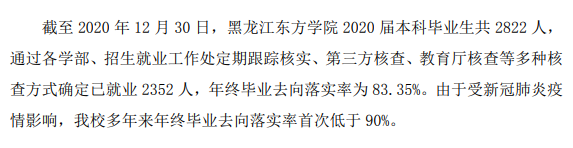 截至 2020 年 12 月 30 日，黑龙江东方学院 2020 届本科毕业生共 2822 人，通过各学部、招生就业工作处定期跟踪核实、第三方核查、教育厅核查等多种核查方式确定已就业 2352 人，年终毕业去向落实率为 83.35%。由于受新冠肺炎疫情影响，我校多年来年终毕业去向落实率首次低于 90%。